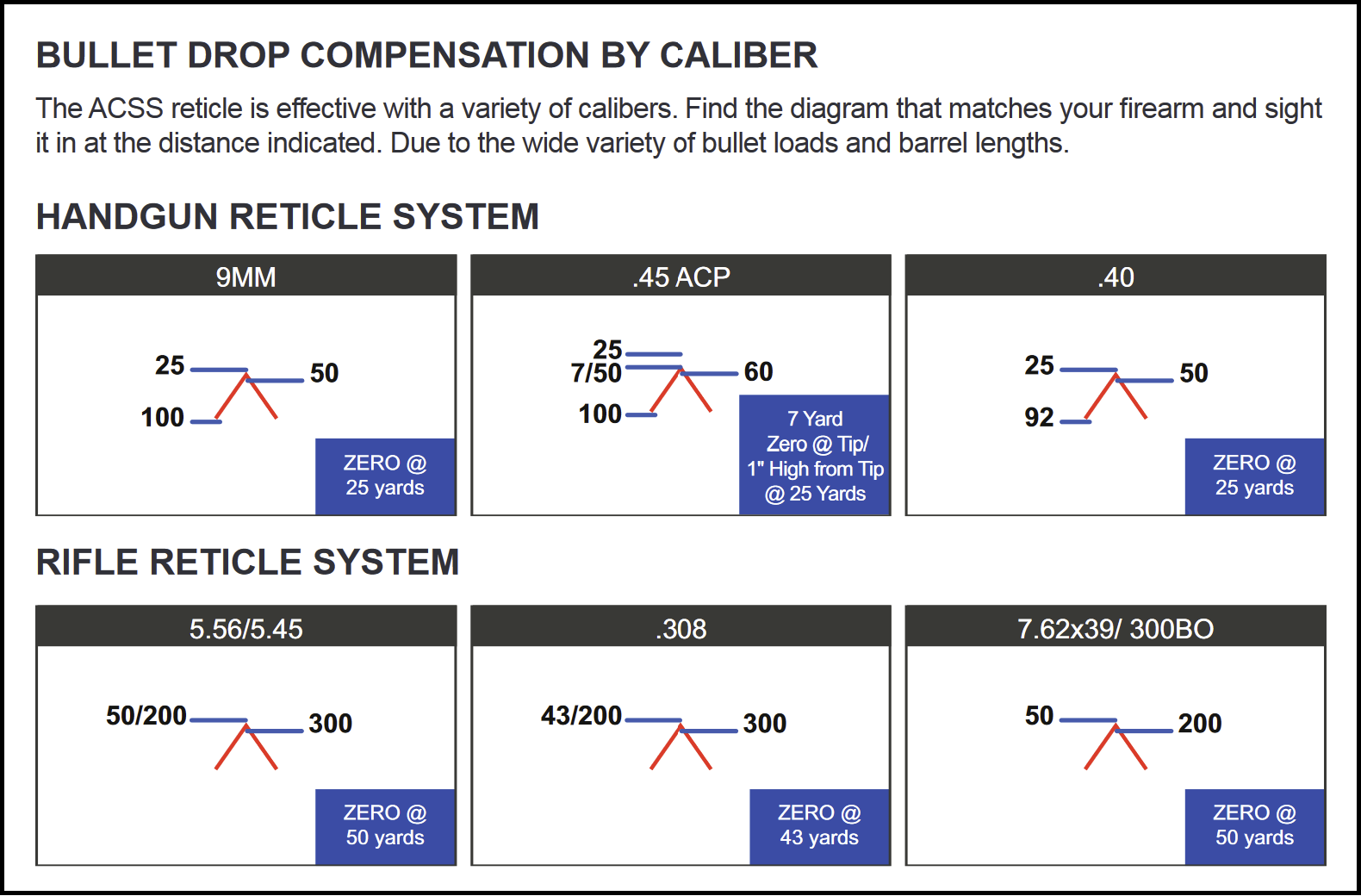 BULLET DROP COMPENSATION BY CALIBER

The ACSS reticle is effective with a variety of calibers. Find the diagram that matches your firearm and sight it in at the distance indicated. Due to the wide variety of bullet loads and barrel lengths.

HANDGUN RETICLE SYSTEM

9MM

25
50
100

ZERO @ 25 yards

.45 ACP

25
7/50
60
100

7 Yard Zero @ Tip/ 1" High from Tip @ 25 Yards

.40

25
50
92

ZERO @ 25 yards

RIFLE RETICLE SYSTEM

5.56/5.45

50/200
300

ZERO @ 50 yards

.308

43/200
300

ZERO @ 43 yards

7.62x39/ 300BO

50
200

ZERO @ 50 yards